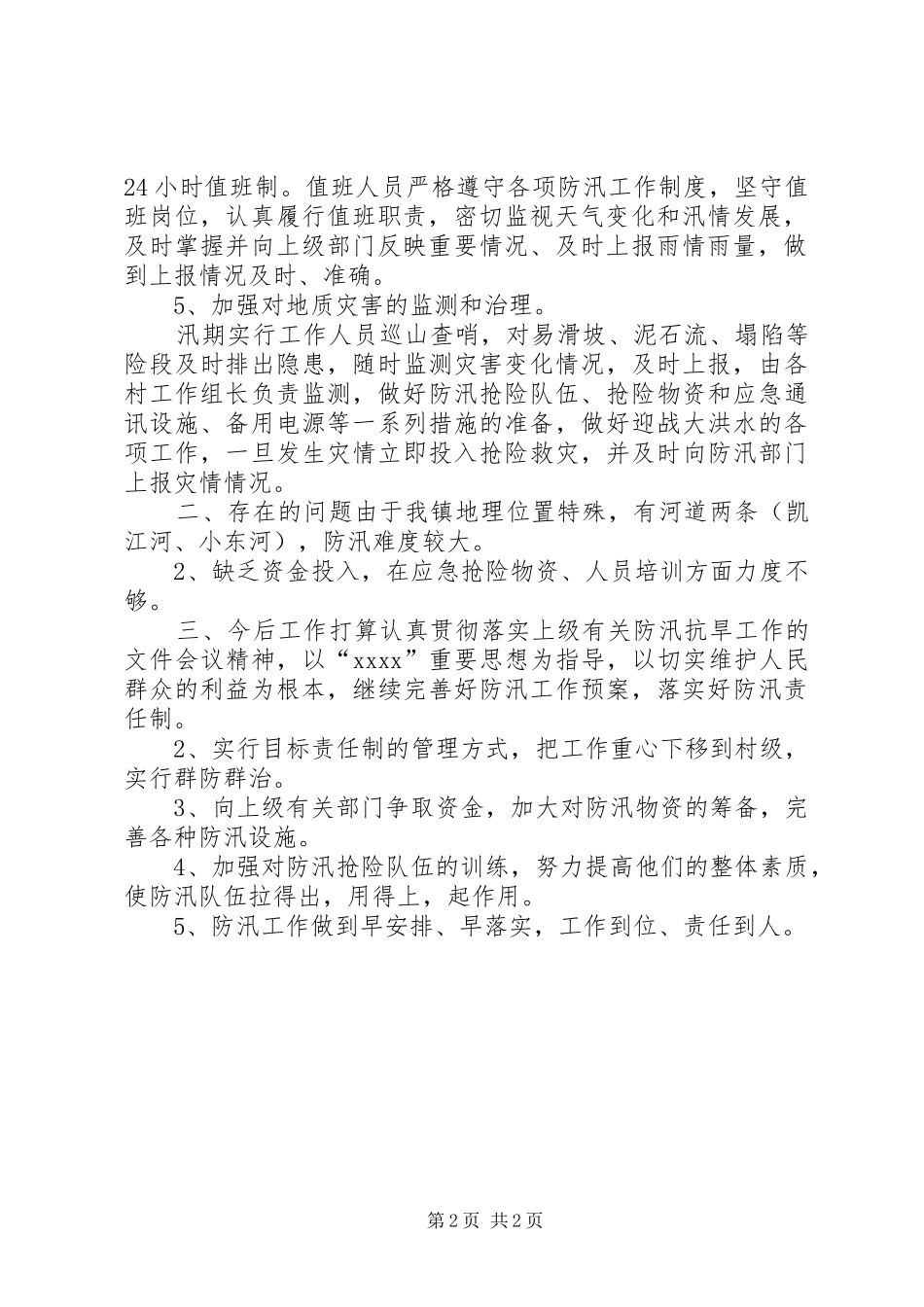 24 小时值班制。值班人员严格遵守各项防汛工作制度，坚守值班岗位，认真履行值班职责，密切监视天气变化和汛情发展，及时掌握并向上级部门反映重要情况、及时上报雨情雨量，做到上报情况及时、准确。

5、加强对地质灾害的监测和治理。

汛期实行工作人员巡山查哨，对易滑坡、泥石流、塌陷等险段及时排出隐患，随时监测灾害变化情况，及时上报，由各村工作组长负责监测，做好防汛抢险队伍、抢险物资和应急通讯设施、备用电源等一系列措施的准备，做好迎战大洪水的各项工作，一旦发生灾情立即投入抢险救灾，并及时向防汛部门上报灾情情况。

二、存在的问题由于我镇地理位置特殊，有河道两条（凯江河、小东河），防汛难度较大。

2、缺乏资金投入，在应急抢险物资、人员培训方面力度不够。

三、今后工作打算认真贯彻落实上级有关防汛抗旱工作的文件会议精神，以“xxxx”重要思想为指导，以切实维护人民群众的利益为根本，继续完善好防汛工作预案，落实好防汛责任制。

2、实行目标责任制的管理方式，把工作重心下移到村级，实行群防群治。

3、向上级有关部门争取资金，加大对防汛物资的筹备，完善各种防汛设施。

4、加强对防汛抢险队伍的训练，努力提高他们的整体素质，使防汛队伍拉得出，用得上，起作用。

5、防汛工作做到早安排、早落实，工作到位、责任到人。

第 2 页 共 2 页